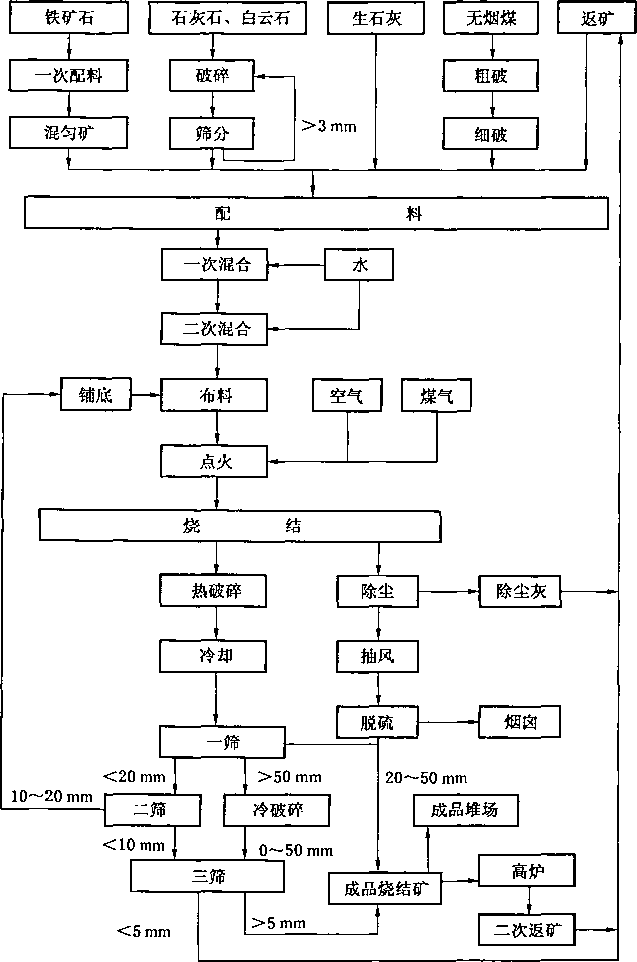 铁矿石
石灰石、白云石
生石灰
无烟煤
返矿

一次配料
破碎
粗破

混匀矿
筛分
>3 mm
细破

配 料

一次混合
水

二次混合

铺底
布料
空气
煤气

点火

烧 结

热破碎
除尘
除尘灰

冷却
抽风

脱硫
烟囱

一筛

<20 mm
>50 mm
20~50 mm

10~20 mm
二筛
冷破碎
成品堆场

<10 mm
0~50 mm

三筛
成品烧结矿
高炉

<5 mm
>5 mm
二次返矿